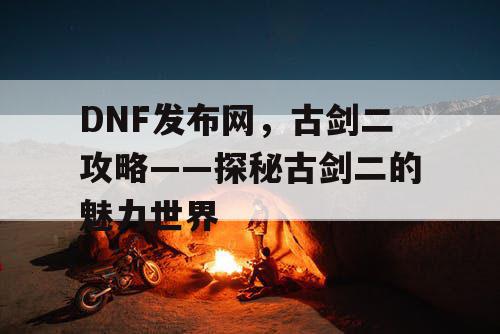 DNF发布网，古剑二攻略——探秘古剑二的魅力世界